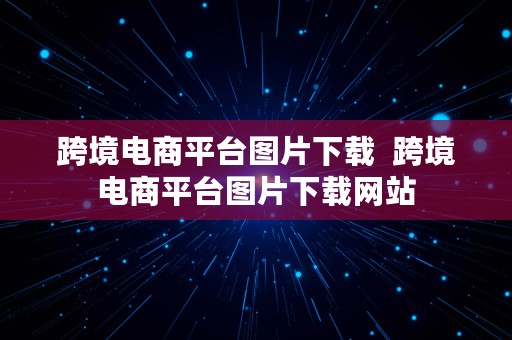 跨境电商平台图片下载  跨境电商平台图片下载网站